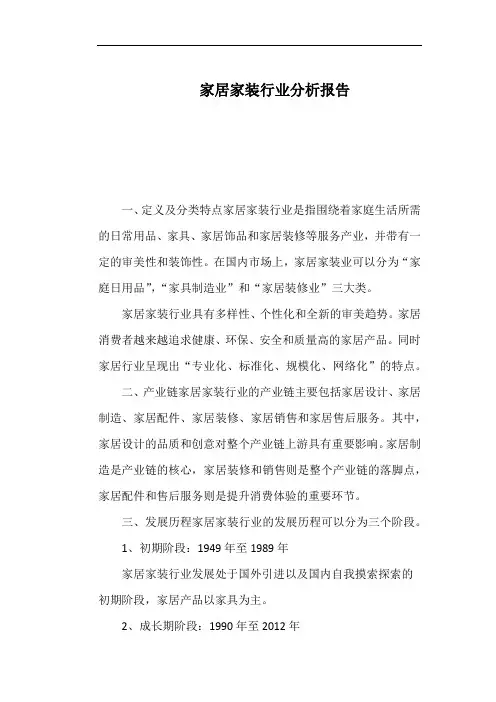 家居家装行业分析报告

一、定义及分类特点家居家装行业是指围绕着家庭生活所需的日常用品、家具、家居饰品和家居装修等服务产业，并带有一定的审美性和装饰性。在国内市场上，家居家装业可以分为“家庭日用品”，“家具制造业”和“家居装修业”三大类。

家居家装行业具有多样性、个性化和全新的审美趋势。家居消费者越来越追求健康、环保、安全和质量高的家居产品。同时家居行业呈现出“专业化、标准化、规模化、网络化”的特点。

二、产业链家居家装行业的产业链主要包括家居设计、家居制造、家居配件、家居装修、家居销售和家居售后服务。其中，家居设计的品质和创意对整个产业链上游具有重要影响。家居制造是产业链的核心，家居装修和销售则是整个产业链的落脚点，家居配件和售后服务则是提升消费体验的重要环节。

三、发展历程家居家装行业的发展历程可以分为三个阶段。

1、初期阶段：1949 年至 1989 年

家居家装行业发展处于国外引进以及国内自我摸索探索的初期阶段，家居产品以家具为主。

2、成长期阶段：1990 年至 2012 年